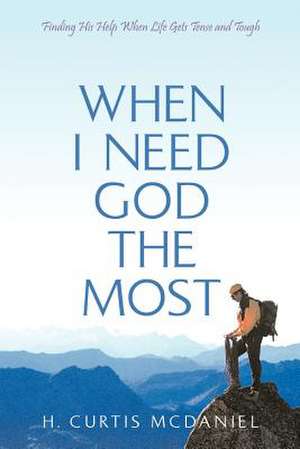 Finding His Help When Life Gets Tense and Tough

WHEN I NEED GOD THE MOST

H. CURTIS MCDANIEL